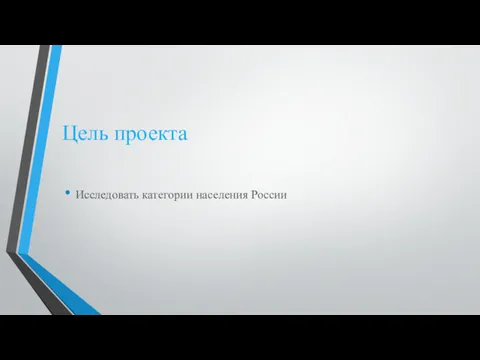 Цель проекта

• Исследовать категории населения России